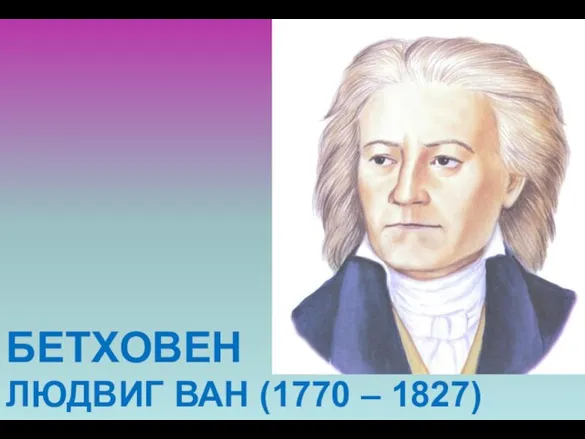 БЕТХОВЕН
ЛЮДВИГ ВАН (1770 – 1827)